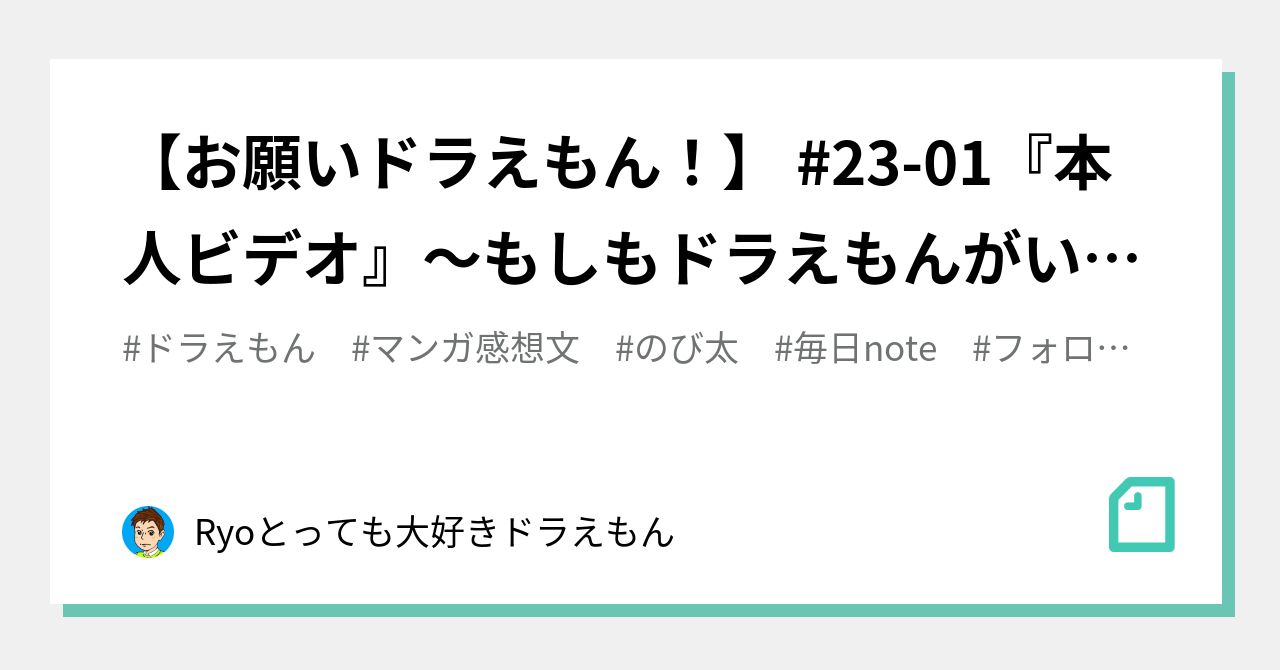 【お願いドラえもん！】 #23-01『本人ビデオ』〜もしもドラえもんがい…

#ドラえもん　#マンガ感想文　#のび太　#毎日note　#フォロ…

Ryoとっても大好きドラえもん